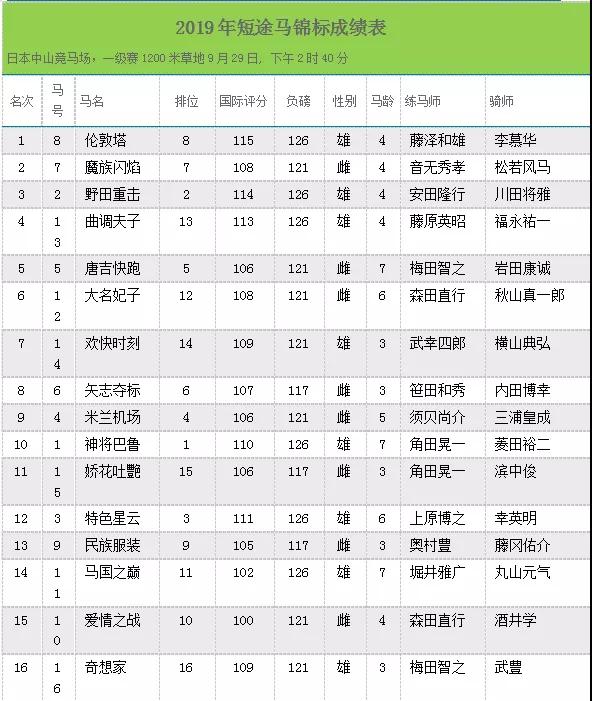 2019 年短途马锦标成绩表

日本中山竞马场，一级赛 1200 米草地 9 月 29 日，下午 2 时 40 分

| 名次 | 马号 | 马名 | 排位 | 国际评分 | 负磅 | 性别 | 马龄 | 练马师 | 骑师 |
|---|---|---|---|---|---|---|---|---|---|
| 1 | 8 | 伦敦塔 | 8 | 115 | 126 | 雄 | 4 | 藤泽和雄 | 李慕华 |
| 2 | 7 | 魔族闪焰 | 7 | 108 | 121 | 雌 | 4 | 音无秀孝 | 松若风马 |
| 3 | 2 | 野田重击 | 2 | 114 | 126 | 雄 | 4 | 安田隆行 | 川田将雅 |
| 4 | 13 | 曲调夫子 | 13 | 113 | 126 | 雄 | 4 | 藤原英昭 | 福永祐一 |
| 5 | 5 | 唐吉快跑 | 5 | 106 | 121 | 雌 | 7 | 梅田智之 | 岩田康诚 |
| 6 | 12 | 大名妃子 | 12 | 108 | 121 | 雌 | 6 | 森田直行 | 秋山真一郎 |
| 7 | 14 | 欢快时刻 | 14 | 109 | 121 | 雄 | 3 | 武幸四郎 | 横山典弘 |
| 8 | 6 | 矢志夺标 | 6 | 107 | 117 | 雌 | 3 | 笹田和秀 | 内田博幸 |
| 9 | 4 | 米兰机场 | 4 | 106 | 121 | 雌 | 5 | 须贝尚介 | 三浦皇成 |
| 10 | 1 | 神将巴鲁 | 1 | 110 | 126 | 雄 | 7 | 角田晃一 | 菱田裕二 |
| 11 | 15 | 娇花吐艷 | 15 | 106 | 117 | 雌 | 3 | 角田晃一 | 滨中俊 |
| 12 | 3 | 特色星云 | 3 | 111 | 126 | 雄 | 6 | 上原博之 | 幸英明 |
| 13 | 9 | 民族服装 | 9 | 105 | 117 | 雌 | 3 | 奥村豊 | 藤冈佑介 |
| 14 | 11 | 马国之巅 | 11 | 102 | 126 | 雄 | 7 | 堀井雅广 | 丸山元气 |
| 15 | 10 | 爱情之战 | 10 | 100 | 121 | 雌 | 4 | 森田直行 | 酒井学 |
| 16 | 16 | 奇想家 | 16 | 109 | 121 | 雄 | 3 | 梅田智之 | 武豊 |